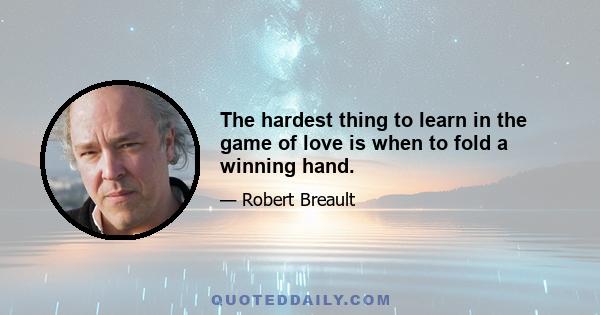 The hardest thing to learn in the game of love is when to fold a winning hand.

— Robert Breault

QUOTEDDAILY.COM